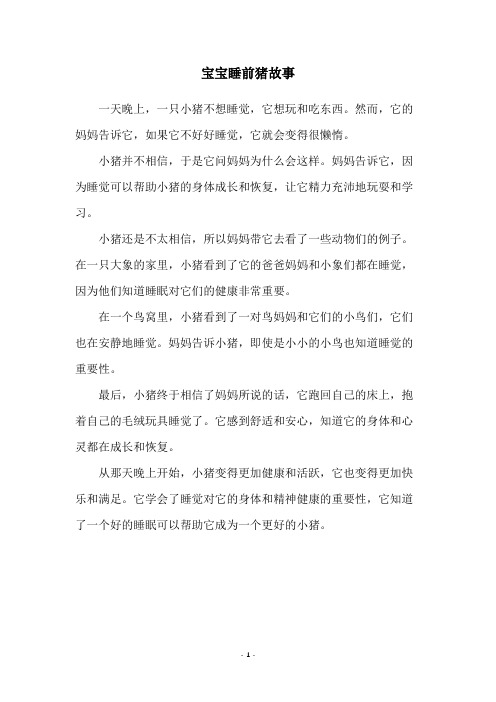 宝宝睡前猪故事

一天晚上，一只小猪不想睡觉，它想玩和吃东西。然而，它的妈妈告诉它，如果它不好好睡觉，它就会变得很懒惰。

小猪并不相信，于是它问妈妈为什么会这样。妈妈告诉它，因为睡觉可以帮助小猪的身体成长和恢复，让它精力充沛地玩耍和学习。

小猪还是不太相信，所以妈妈带它去看了一些动物们的例子。在一只大象的家里，小猪看到了它的爸爸妈妈和小象们都在睡觉，因为他们知道睡眠对它们的健康非常重要。

在一个鸟窝里，小猪看到了一对鸟妈妈和它们的小鸟们，它们也在安静地睡觉。妈妈告诉小猪，即使是小小的小鸟也知道睡觉的重要性。

最后，小猪终于相信了妈妈所说的话，它跑回自己的床上，抱着自己的毛绒玩具睡觉了。它感到舒适和安心，知道它的身体和心灵都在成长和恢复。

从那天晚上开始，小猪变得更加健康和活跃，它也变得更加快乐和满足。它学会了睡觉对它的身体和精神健康的重要性，它知道了一个好的睡眠可以帮助它成为一个更好的小猪。

- 1 -